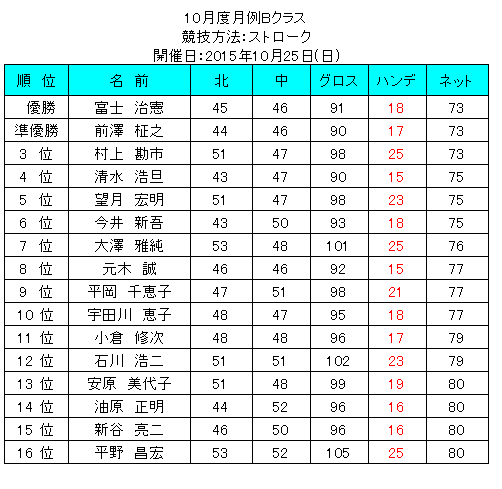 10月度月例Bクラス
競技方法:ストローク
開催日:2015年10月25日(日)

| 順　位 | 名　前 | 北 | 中 | グロス | ハンデ | ネット |
|---|---|---|---|---|---|---|
| 優勝 | 富士　治憲 | 45 | 46 | 91 | 18 | 73 |
| 準優勝 | 前澤　柾之 | 44 | 46 | 90 | 17 | 73 |
| 3　位 | 村上　勘市 | 51 | 47 | 98 | 25 | 73 |
| 4　位 | 清水　浩旦 | 43 | 47 | 90 | 15 | 75 |
| 5　位 | 望月　宏明 | 51 | 47 | 98 | 23 | 75 |
| 6　位 | 今井　新吾 | 43 | 50 | 93 | 18 | 75 |
| 7　位 | 大澤　雅純 | 53 | 48 | 101 | 25 | 76 |
| 8　位 | 元木　誠 | 46 | 46 | 92 | 15 | 77 |
| 9　位 | 平岡　千恵子 | 47 | 51 | 98 | 21 | 77 |
| 10 位 | 宇田川　恵子 | 48 | 47 | 95 | 18 | 77 |
| 11 位 | 小倉　修次 | 48 | 48 | 96 | 17 | 79 |
| 12 位 | 石川　浩二 | 51 | 51 | 102 | 23 | 79 |
| 13 位 | 安原　美代子 | 51 | 48 | 99 | 19 | 80 |
| 14 位 | 油原　正明 | 44 | 52 | 96 | 16 | 80 |
| 15 位 | 新谷　亮二 | 46 | 50 | 96 | 16 | 80 |
| 16 位 | 平野　昌宏 | 53 | 52 | 105 | 25 | 80 |